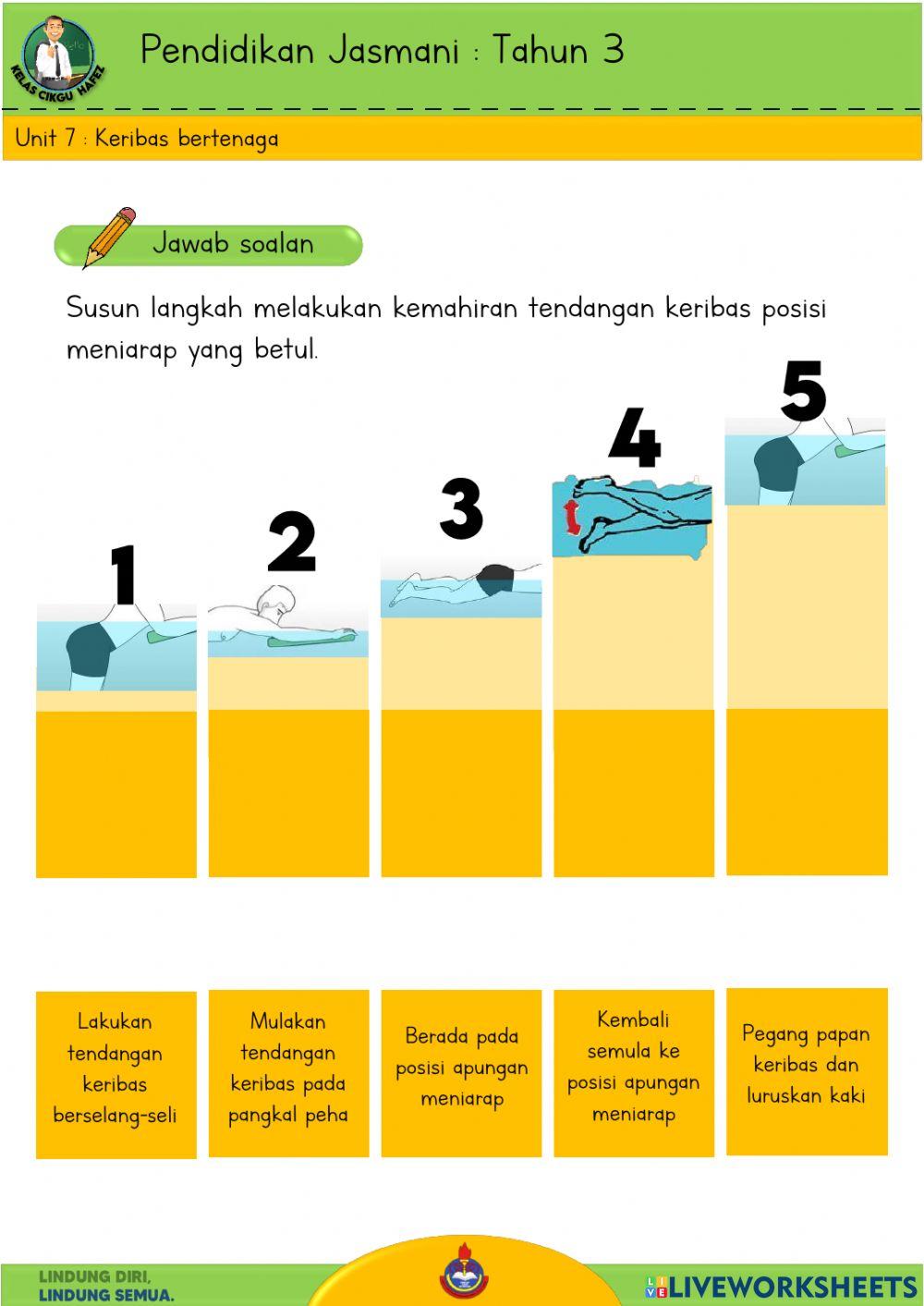 KELAS CIKGU HAFEZ

Pendidikan Jasmani : Tahun 3

Unit 7 : Keribas bertenaga

Jawab soalan

Susun langkah melakukan kemahiran tendangan keribas posisi meniarap yang betul.

1

2

3

4

5

Lakukan tendangan keribas berselang-seli

Mulakan tendangan keribas pada pangkal peha

Berada pada posisi apungan meniarap

Kembali semula ke posisi apungan meniarap

Pegang papan keribas dan luruskan kaki

LINDUNG DIRI, LINDUNG SEMUA.

LIVEWORKSHEETS